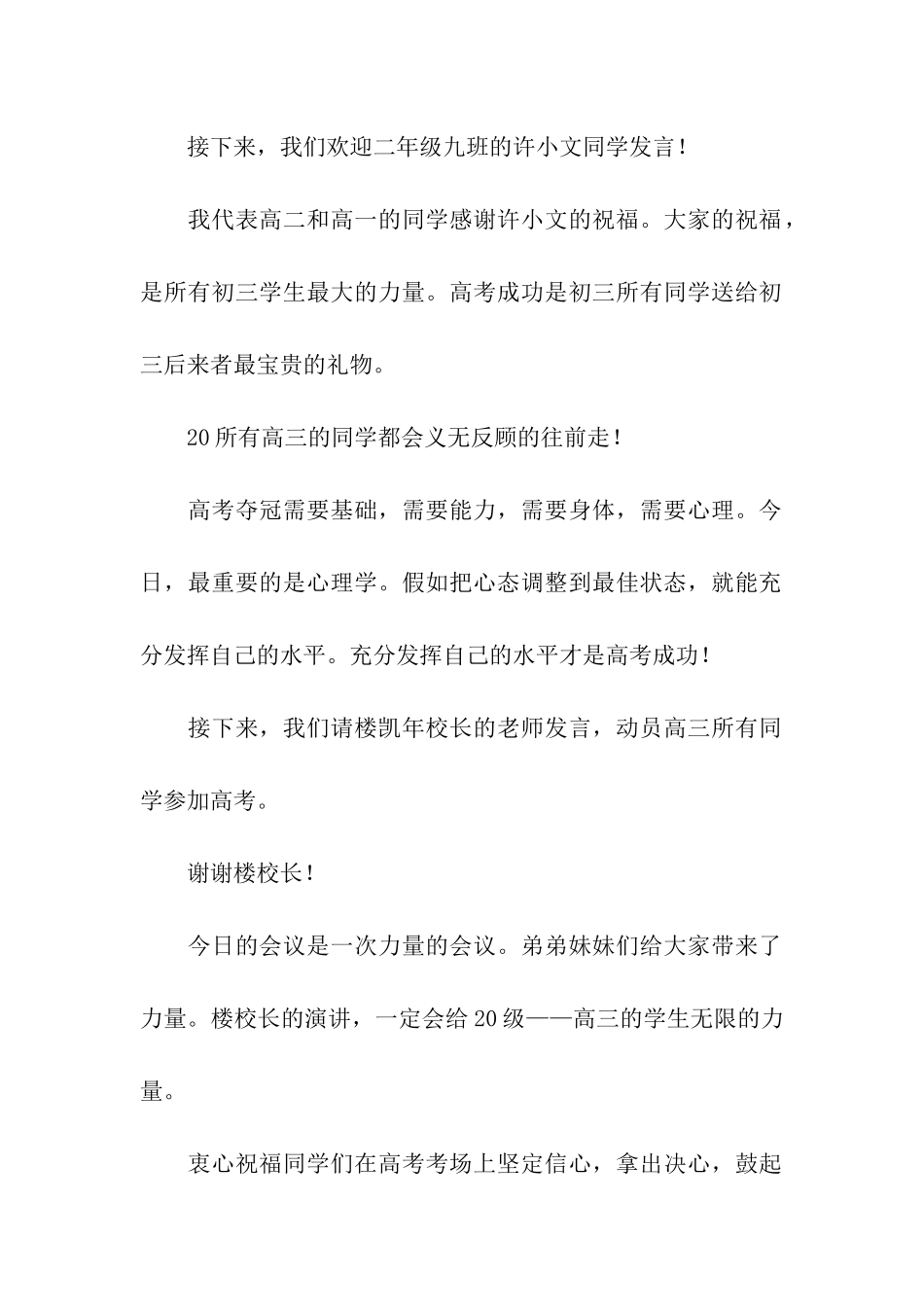 接下来，我们欢迎二年级九班的许小文同学发言！

我代表高二和高一的同学感谢许小文的祝福。大家的祝福，是所有初三学生最大的力量。高考成功是初三所有同学送给初三后来者最宝贵的礼物。

20所有高三的同学都会义无反顾的往前走！

高考夺冠需要基础，需要能力，需要身体，需要心理。今日，最重要的是心理学。假如把心态调整到最佳状态，就能充分发挥自己的水平。充分发挥自己的水平才是高考成功！

接下来，我们请楼凯年校长的老师发言，动员高三所有同学参加高考。

谢谢楼校长！

今日的会议是一次力量的会议。弟弟妹妹们给大家带来了力量。楼校长的演讲，一定会给20级——高三的学生无限的力量。

衷心祝福同学们在高考考场上坚定信心，拿出决心，鼓起